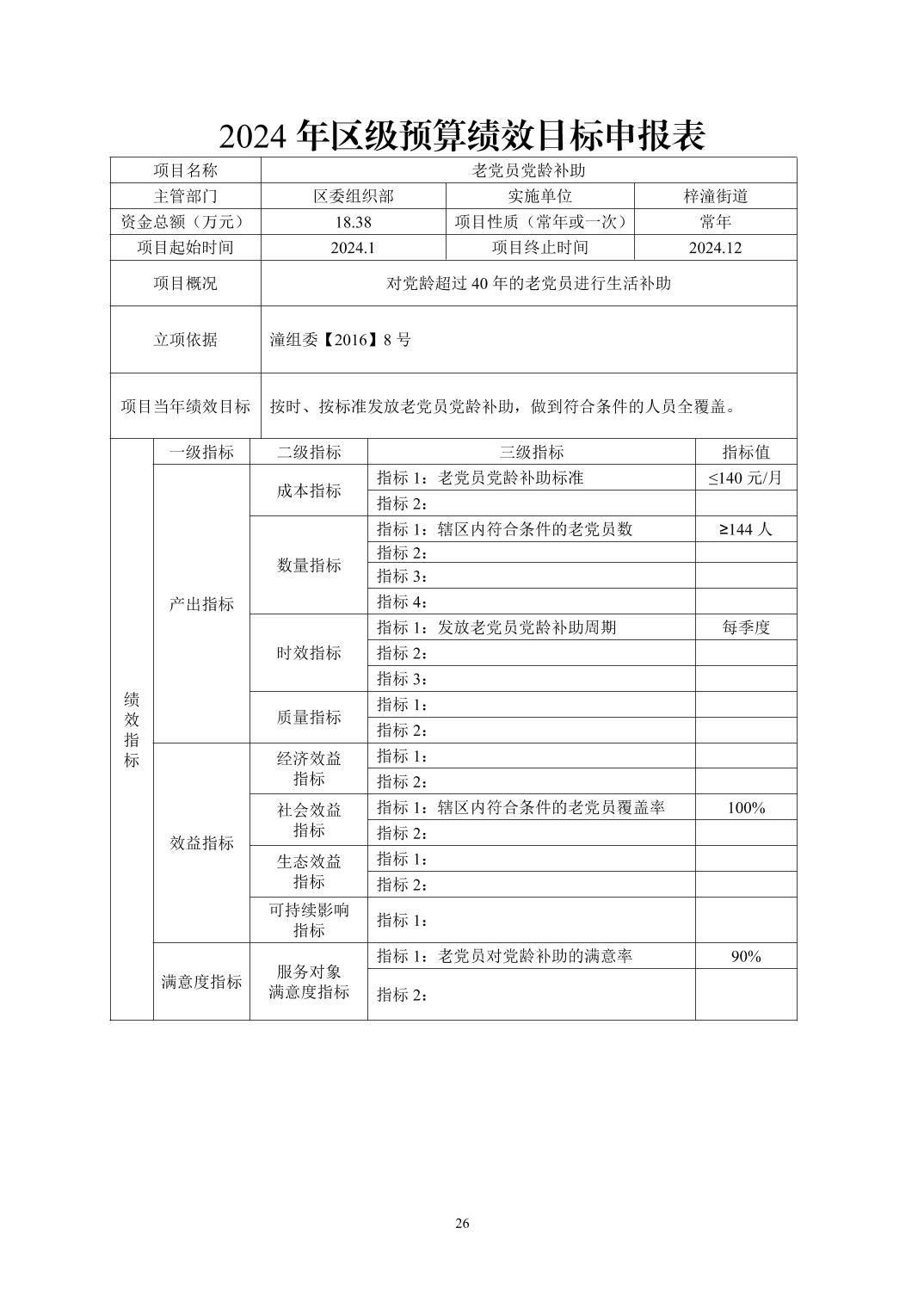 2024 年区级预算绩效目标申报表

| 项目名称 | 老党员党龄补助 | | |
|---|---|---|---|
| 主管部门 | 区委组织部 | 实施单位 | 梓潼街道 |
| 资金总额（万元） | 18.38 | 项目性质（常年或一次） | 常年 |
| 项目起始时间 | 2024.1 | 项目终止时间 | 2024.12 |
| 项目概况 | 对党龄超过 40 年的老党员进行生活补助 | | |
| 立项依据 | 潼组委【2016】8 号 | | |
| 项目当年绩效目标 | 按时、按标准发放老党员党龄补助，做到符合条件的人员全覆盖。 | | |

| | 一级指标 | 二级指标 | 三级指标 | 指标值 |
|---|---|---|---|---|
| 绩效指标 | 产出指标 | 成本指标 | 指标 1：老党员党龄补助标准 | ≤140 元/月 |
| | | | 指标 2： | |
| | | 数量指标 | 指标 1：辖区内符合条件的老党员数 | ≥144 人 |
| | | | 指标 2： | |
| | | | 指标 3： | |
| | | | 指标 4： | |
| | | 时效指标 | 指标 1：发放老党员党龄补助周期 | 每季度 |
| | | | 指标 2： | |
| | | | 指标 3： | |
| | | 质量指标 | 指标 1： | |
| | | | 指标 2： | |
| | 效益指标 | 经济效益指标 | 指标 1： | |
| | | | 指标 2： | |
| | | 社会效益指标 | 指标 1：辖区内符合条件的老党员覆盖率 | 100% |
| | | | 指标 2： | |
| | | 生态效益指标 | 指标 1： | |
| | | | 指标 2： | |
| | | 可持续影响指标 | 指标 1： | |
| | 满意度指标 | 服务对象满意度指标 | 指标 1：老党员对党龄补助的满意率 | 90% |
| | | | 指标 2： | |

26